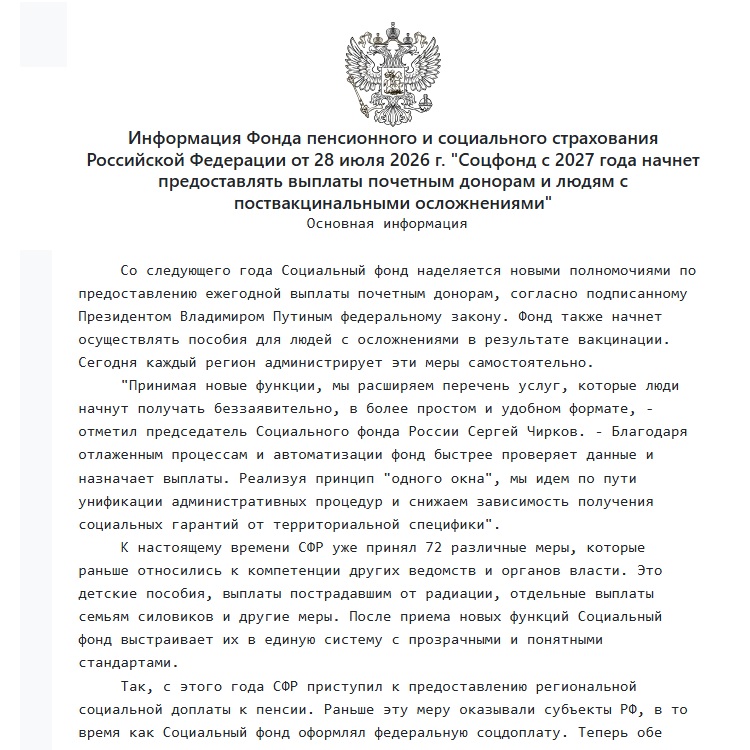 Информация Фонда пенсионного и социального страхования Российской Федерации от 28 июля 2026 г. "Соцфонд с 2027 года начнет предоставлять выплаты почетным донорам и людям с поствакцинальными осложнениями"
Основная информация

Со следующего года Социальный фонд наделяется новыми полномочиями по предоставлению ежегодной выплаты почетным донорам, согласно подписанному Президентом Владимиром Путиным федеральному закону. Фонд также начнет осуществлять пособия для людей с осложнениями в результате вакцинации. Сегодня каждый регион администрирует эти меры самостоятельно.

"Принимая новые функции, мы расширяем перечень услуг, которые люди начнут получать беззаявительно, в более простом и удобном формате, - отметил председатель Социального фонда России Сергей Чирков. - Благодаря отлаженным процессам и автоматизации фонд быстрее проверяет данные и назначает выплаты. Реализуя принцип "одного окна", мы идем по пути унификации административных процедур и снижаем зависимость получения социальных гарантий от территориальной специфики".

К настоящему времени СФР уже принял 72 различные меры, которые раньше относились к компетенции других ведомств и органов власти. Это детские пособия, выплаты пострадавшим от радиации, отдельные выплаты семьям силовиков и другие меры. После приема новых функций Социальный фонд выстраивает их в единую систему с прозрачными и понятными стандартами.

Так, с этого года СФР приступил к предоставлению региональной социальной доплаты к пенсии. Раньше эту меру оказывали субъекты РФ, в то время как Социальный фонд оформлял федеральную соцдоплату. Теперь обе